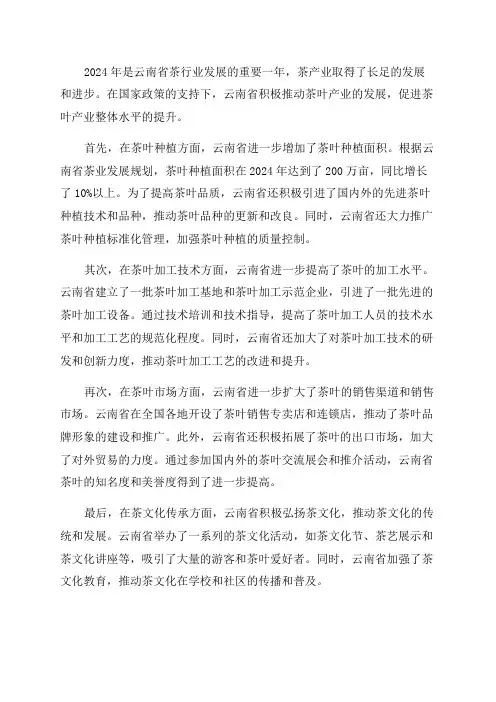 2024年是云南省茶行业发展的重要一年，茶产业取得了长足的发展和进步。在国家政策的支持下，云南省积极推动茶叶产业的发展，促进茶叶产业整体水平的提升。

首先，在茶叶种植方面，云南省进一步增加了茶叶种植面积。根据云南省茶业发展规划，茶叶种植面积在2024年达到了200万亩，同比增长了10%以上。为了提高茶叶品质，云南省还积极引进了国内外的先进茶叶种植技术和品种，推动茶叶品种的更新和改良。同时，云南省还大力推广茶叶种植标准化管理，加强茶叶种植的质量控制。

其次，在茶叶加工技术方面，云南省进一步提高了茶叶的加工水平。云南省建立了一批茶叶加工基地和茶叶加工示范企业，引进了一批先进的茶叶加工设备。通过技术培训和技术指导，提高了茶叶加工人员的技术水平和加工工艺的规范化程度。同时，云南省还加大了对茶叶加工技术的研发和创新力度，推动茶叶加工工艺的改进和提升。

再次，在茶叶市场方面，云南省进一步扩大了茶叶的销售渠道和销售市场。云南省在全国各地开设了茶叶销售专卖店和连锁店，推动了茶叶品牌形象的建设和推广。此外，云南省还积极拓展了茶叶的出口市场，加大了对外贸易的力度。通过参加国内外的茶叶交流展会和推介活动，云南省茶叶的知名度和美誉度得到了进一步提高。

最后，在茶文化传承方面，云南省积极弘扬茶文化，推动茶文化的传统和发展。云南省举办了一系列的茶文化活动，如茶文化节、茶艺展示和茶文化讲座等，吸引了大量的游客和茶叶爱好者。同时，云南省加强了茶文化教育，推动茶文化在学校和社区的传播和普及。